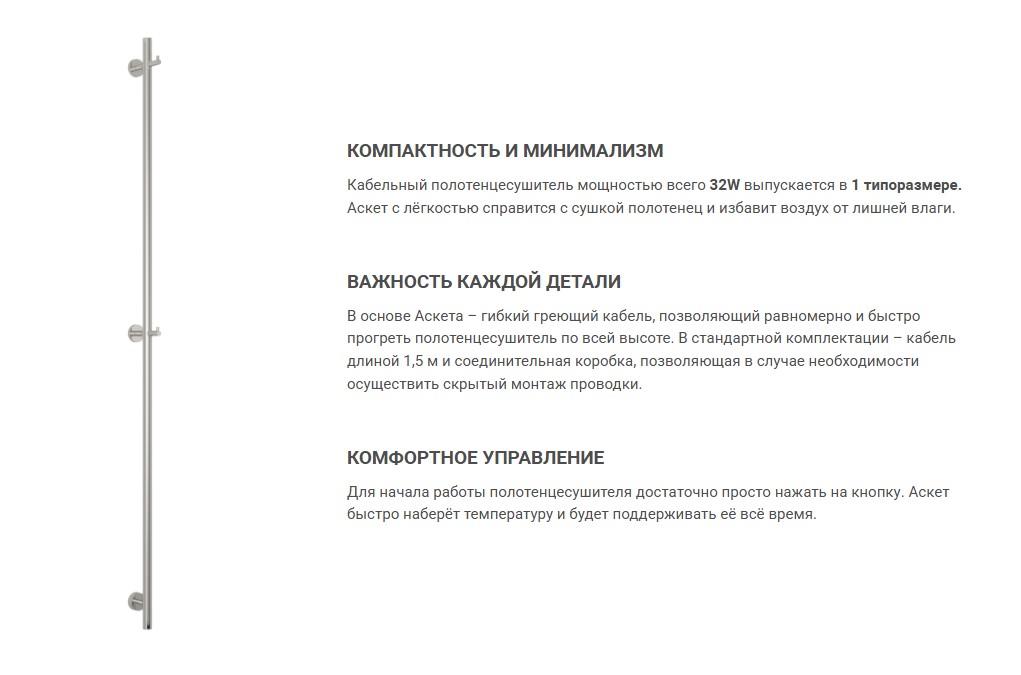 КОМПАКТНОСТЬ И МИНИМАЛИЗМ

Кабельный полотенцесушитель мощностью всего 32W выпускается в 1 типоразмере. Аскет с лёгкостью справится с сушкой полотенец и избавит воздух от лишней влаги.

ВАЖНОСТЬ КАЖДОЙ ДЕТАЛИ

В основе Аскета – гибкий греющий кабель, позволяющий равномерно и быстро прогреть полотенцесушитель по всей высоте. В стандартной комплектации – кабель длиной 1,5 м и соединительная коробка, позволяющая в случае необходимости осуществить скрытый монтаж проводки.

КОМФОРТНОЕ УПРАВЛЕНИЕ

Для начала работы полотенцесушителя достаточно просто нажать на кнопку. Аскет быстро наберёт температуру и будет поддерживать её всё время.